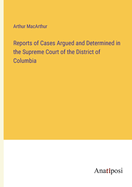 Arthur MacArthur

Reports of Cases Argued and Determined in the Supreme Court of the District of Columbia

Anatiposi